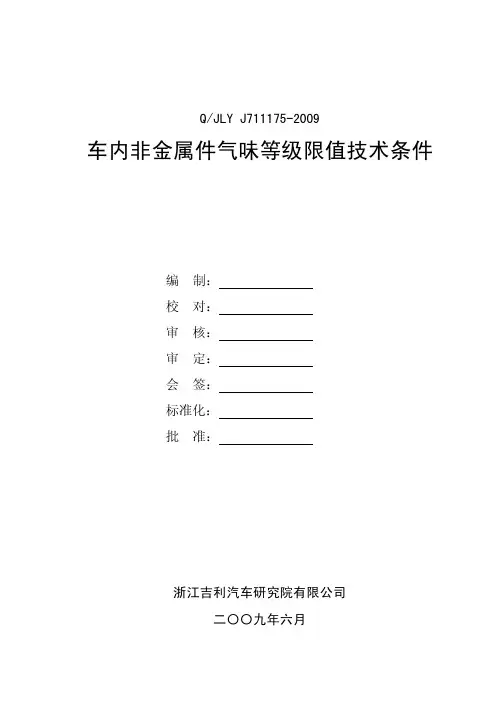 Q/JLY J711175-2009

车内非金属件气味等级限值技术条件

编　制：

校　对：

审　核：

审　定：

会　签：

标准化：

批　准：

浙江吉利汽车研究院有限公司

二〇〇九年六月